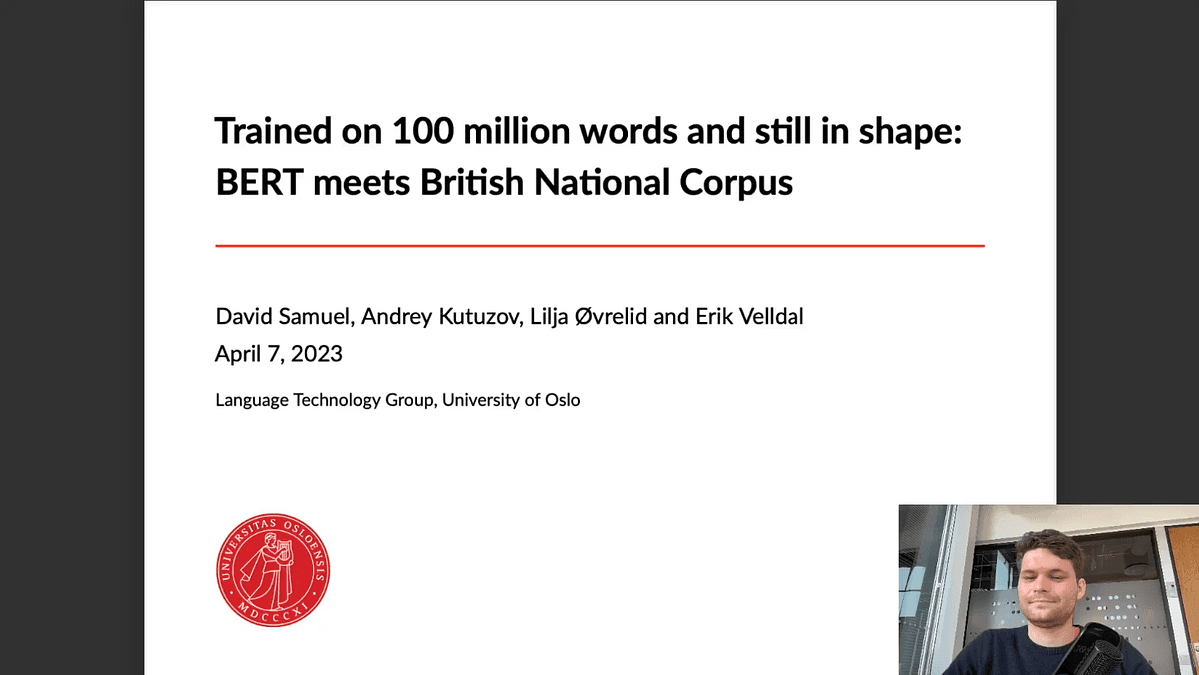 Trained on 100 million words and still in shape: BERT meets British National Corpus

David Samuel, Andrey Kutuzov, Lilja Øvrelid and Erik Velldal
April 7, 2023

Language Technology Group, University of Oslo

UNIVERSITAS OSLOENSIS MDCCCXI